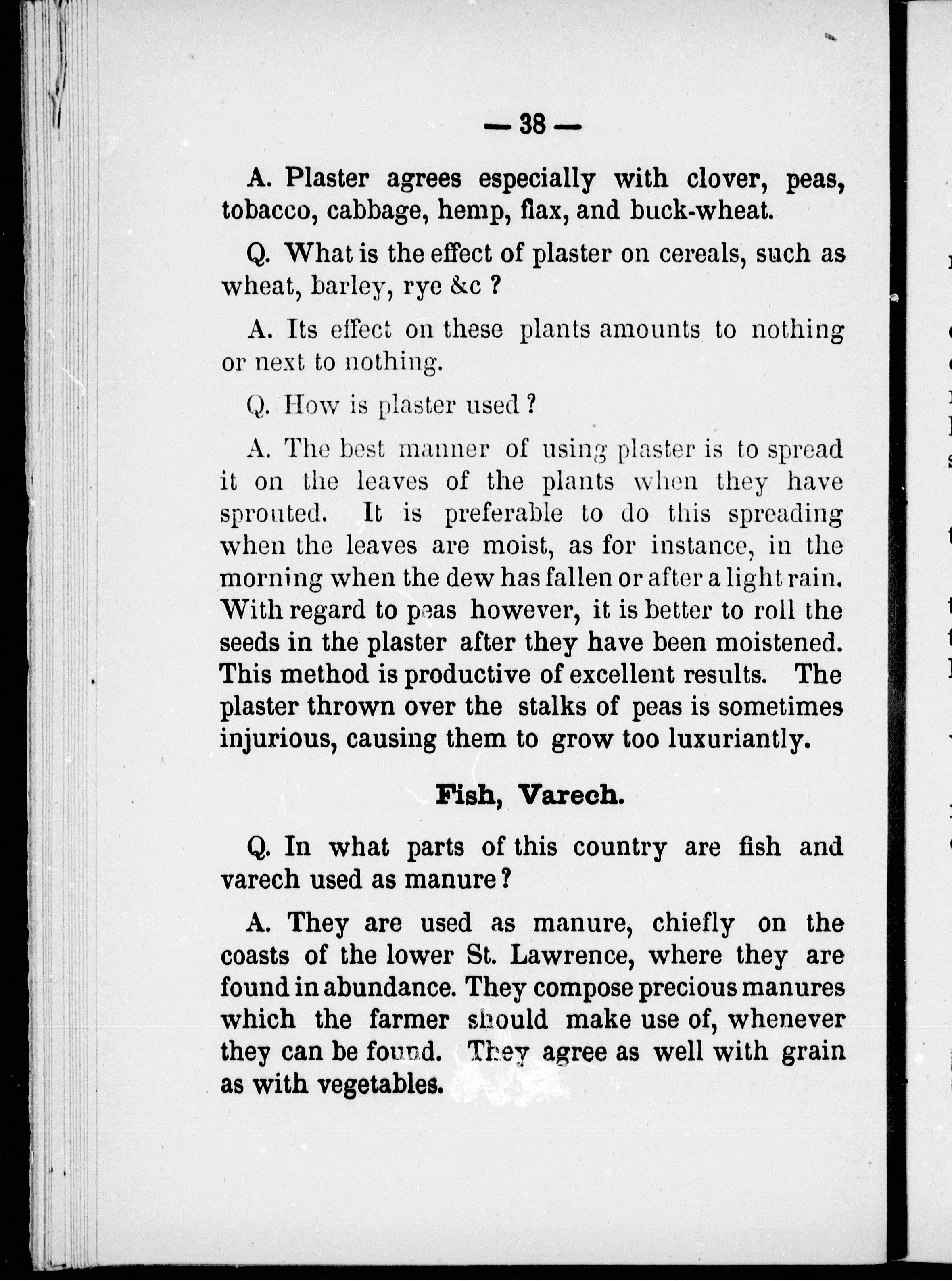 — 38 —

A. Plaster agrees especially with clover, peas, tobacco, cabbage, hemp, flax, and buck-wheat.

Q. What is the effect of plaster on cereals, such as wheat, barley, rye &c ?

A. Its effect on these plants amounts to nothing or next to nothing.

Q. How is plaster used ?

A. The best manner of using plaster is to spread it on the leaves of the plants when they have sprouted. It is preferable to do this spreading when the leaves are moist, as for instance, in the morning when the dew has fallen or after a light rain. With regard to peas however, it is better to roll the seeds in the plaster after they have been moistened. This method is productive of excellent results. The plaster thrown over the stalks of peas is sometimes injurious, causing them to grow too luxuriantly.

Fish, Varech.

Q. In what parts of this country are fish and varech used as manure ?

A. They are used as manure, chiefly on the coasts of the lower St. Lawrence, where they are found in abundance. They compose precious manures which the farmer should make use of, whenever they can be found. They agree as well with grain as with vegetables.